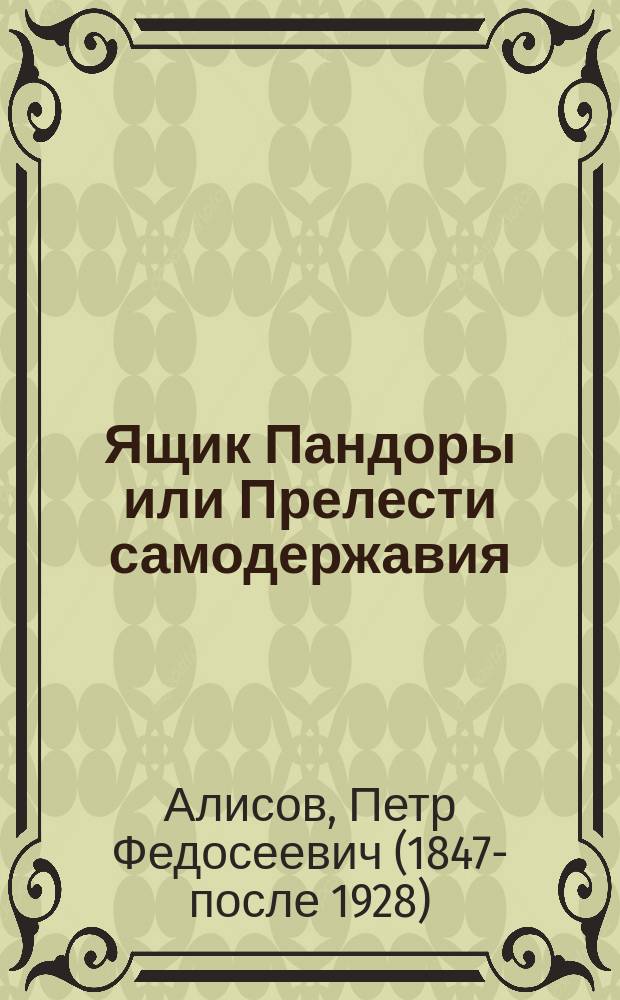 Ящик Пандоры или Прелести самодержавия

Алисов, Петр Федосеевич (1847-после 1928)